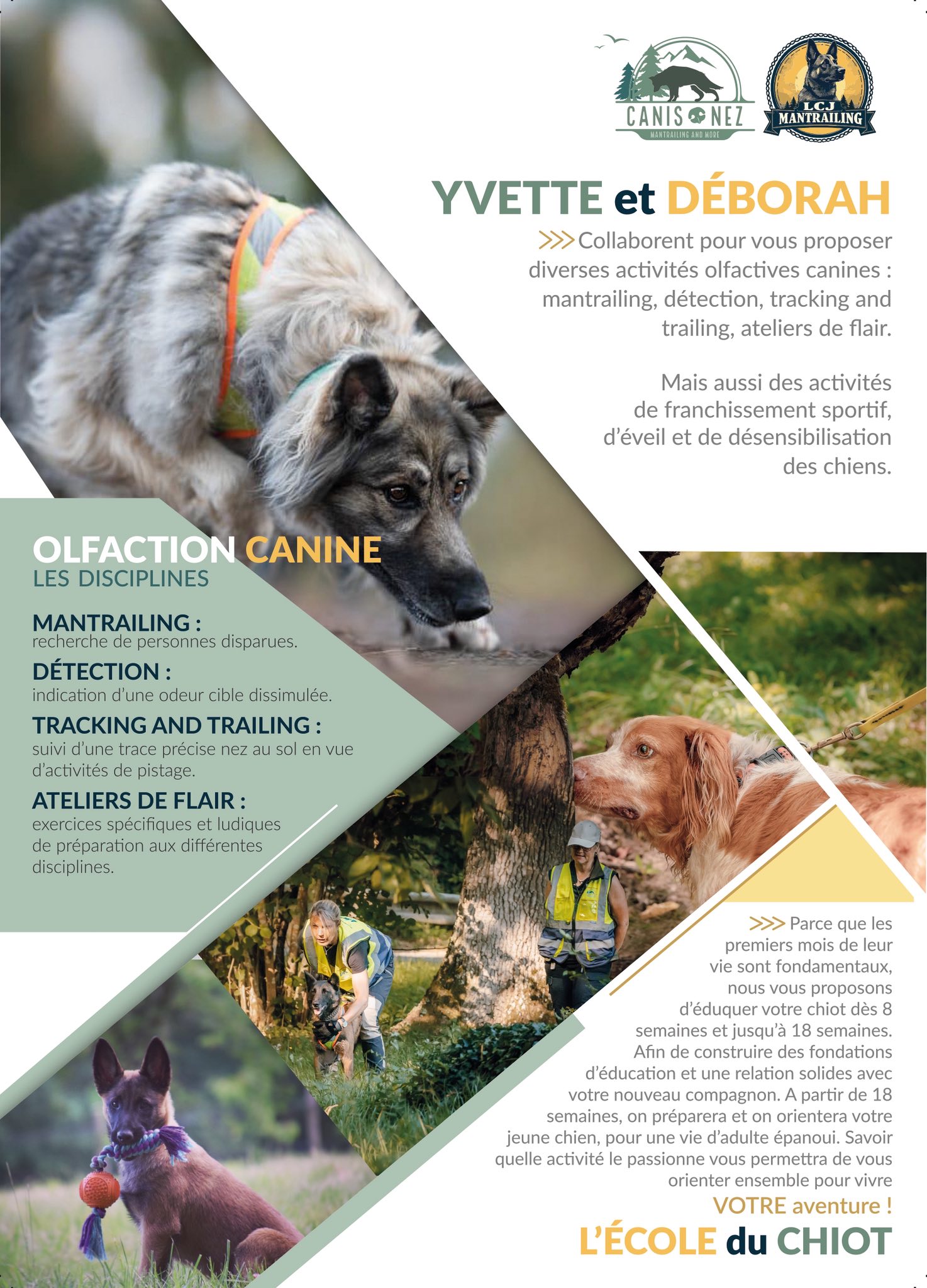 CANIS NEZ
MANTRAILING AND MORE

LCJ
MANTRAILING

YVETTE et DÉBORAH

>>> Collaborent pour vous proposer diverses activités olfactives canines : mantrailing, détection, tracking and trailing, ateliers de flair.

Mais aussi des activités de franchissement sportif, d'éveil et de désensibilisation des chiens.

OLFACTION CANINE
LES DISCIPLINES

MANTRAILING :
recherche de personnes disparues.

DÉTECTION :
indication d'une odeur cible dissimulée.

TRACKING AND TRAILING :
suivi d'une trace précise nez au sol en vue d'activités de pistage.

ATELIERS DE FLAIR :
exercices spécifiques et ludiques de préparation aux différentes disciplines.

>>> Parce que les premiers mois de leur vie sont fondamentaux, nous vous proposons d'éduquer votre chiot dès 8 semaines et jusqu'à 18 semaines. Afin de construire des fondations d'éducation et une relation solides avec votre nouveau compagnon. A partir de 18 semaines, on préparera et on orientera votre jeune chien, pour une vie d'adulte épanoui. Savoir quelle activité le passionne vous permettra de vous orienter ensemble pour vivre

VOTRE aventure !

L'ÉCOLE du CHIOT